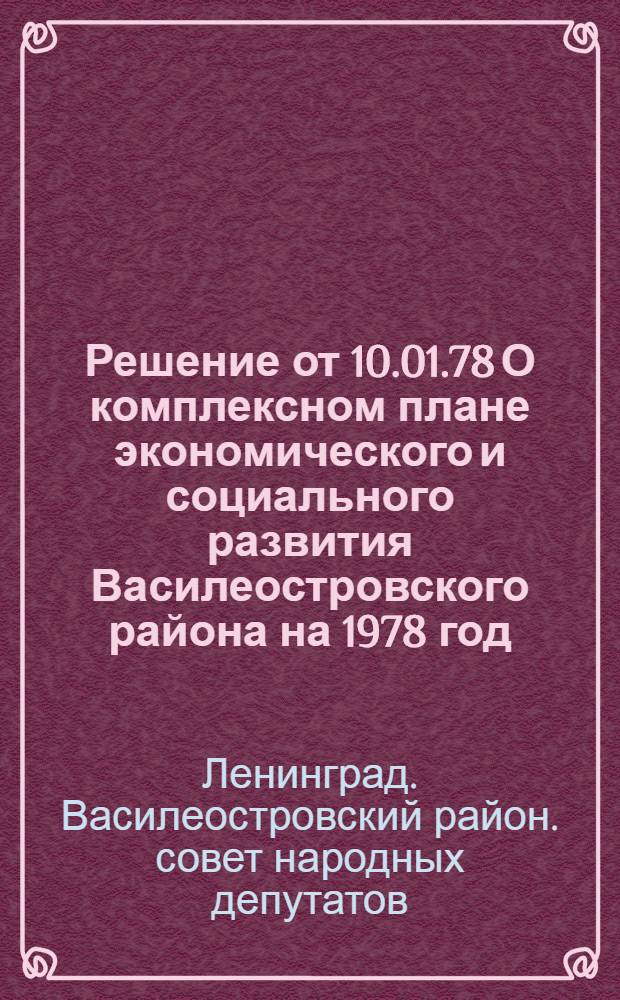 Решение от 10.01.78 О комплексном плане экономического и социального развития Василеостровского района на 1978 год

Ленинград. Василеостровский район. совет народных депутатов